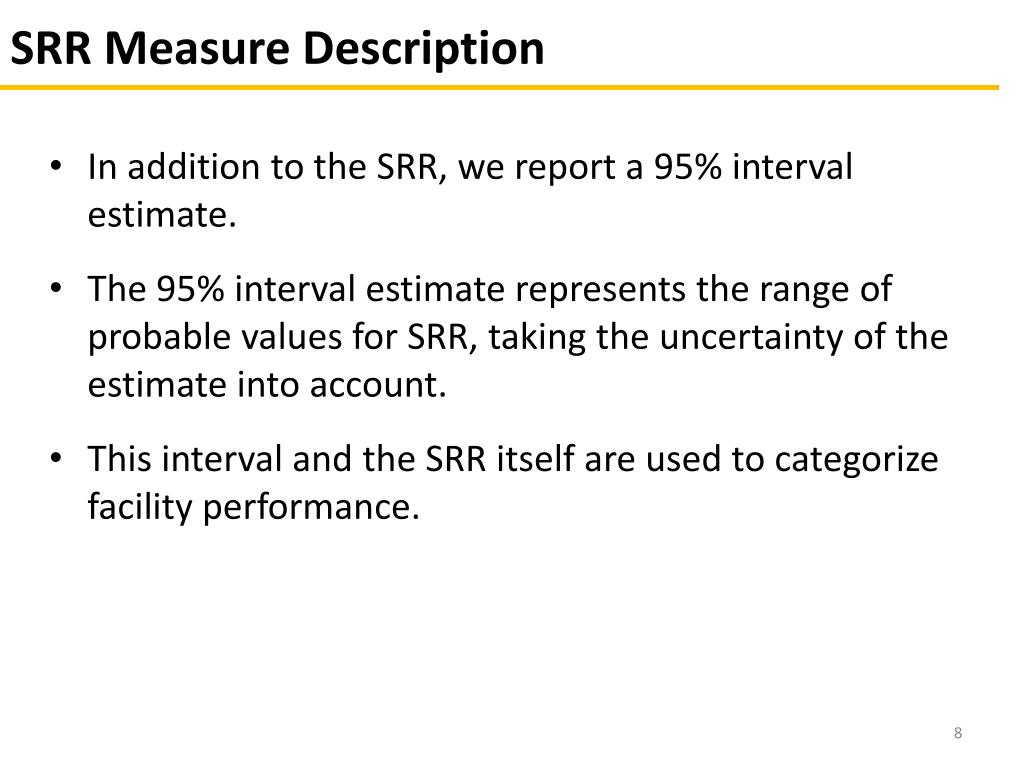 SRR Measure Description

• In addition to the SRR, we report a 95% interval estimate.

• The 95% interval estimate represents the range of probable values for SRR, taking the uncertainty of the estimate into account.

• This interval and the SRR itself are used to categorize facility performance.

8